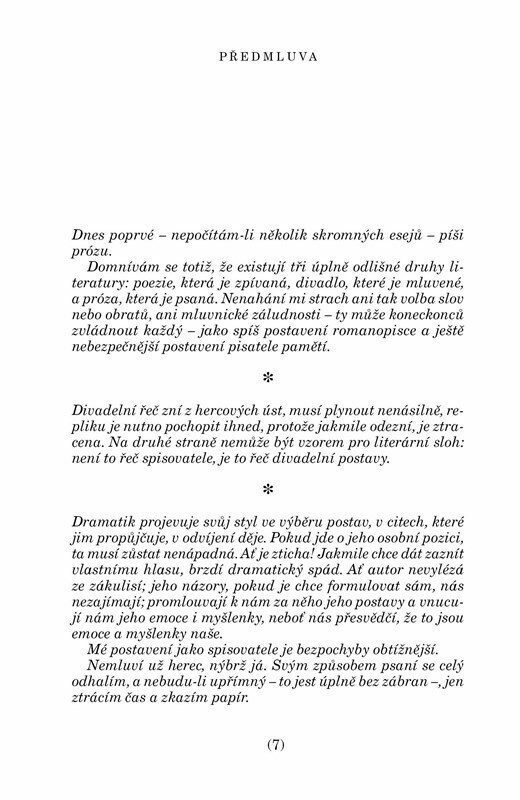 PŘEDMLUVA

Dnes poprvé – nepočítám-li několik skromných esejů – píši prózu.

Domnívám se totiž, že existují tři úplně odlišné druhy literatury: poezie, která je zpívaná, divadlo, které je mluvené, a próza, která je psaná. Nenahání mi strach ani tak volba slov nebo obratů, ani mluvnické záludnosti – ty může koneckonců zvládnout každý – jako spíš postavení romanopisce a ještě nebezpečnější postavení pisatele pamětí.

*

Divadelní řeč zní z hercových úst, musí plynout nenásilně, repliku je nutno pochopit ihned, protože jakmile odezní, je ztracena. Na druhé straně nemůže být vzorem pro literární sloh: není to řeč spisovatele, je to řeč divadelní postavy.

*

Dramatik projevuje svůj styl ve výběru postav, v citech, které jim propůjčuje, v odvíjení děje. Pokud jde o jeho osobní pozici, ta musí zůstat nenápadná. Ať je zticha! Jakmile chce dát zaznít vlastnímu hlasu, brzdí dramatický spád. Ať autor nevylézá ze zákulisí; jeho názory, pokud je chce formulovat sám, nás nezajímají; promlouvají k nám za něho jeho postavy a vnucují nám jeho emoce i myšlenky, neboť nás přesvědčí, že to jsou emoce a myšlenky naše.

Mé postavení jako spisovatele je bezpochyby obtížnější.

Nemluví už herec, nýbrž já. Svým způsobem psaní se celý odhalím, a nebudu-li upřímný – to jest úplně bez zábran –, jen ztrácím čas a zkazím papír.

(7)